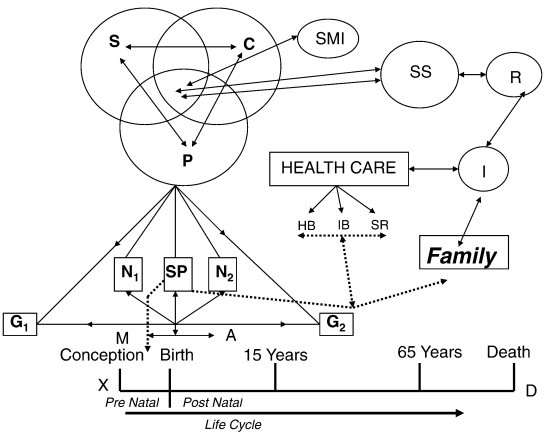 S
C
SMI
SS
R
P
HEALTH CARE
I
HB
IB
SR
Family
$N_1$
SP
$N_2$
$G_1$
$G_2$
M
A
Conception
Birth
15 Years
65 Years
Death
X
D
Pre Natal
Post Natal
Life Cycle